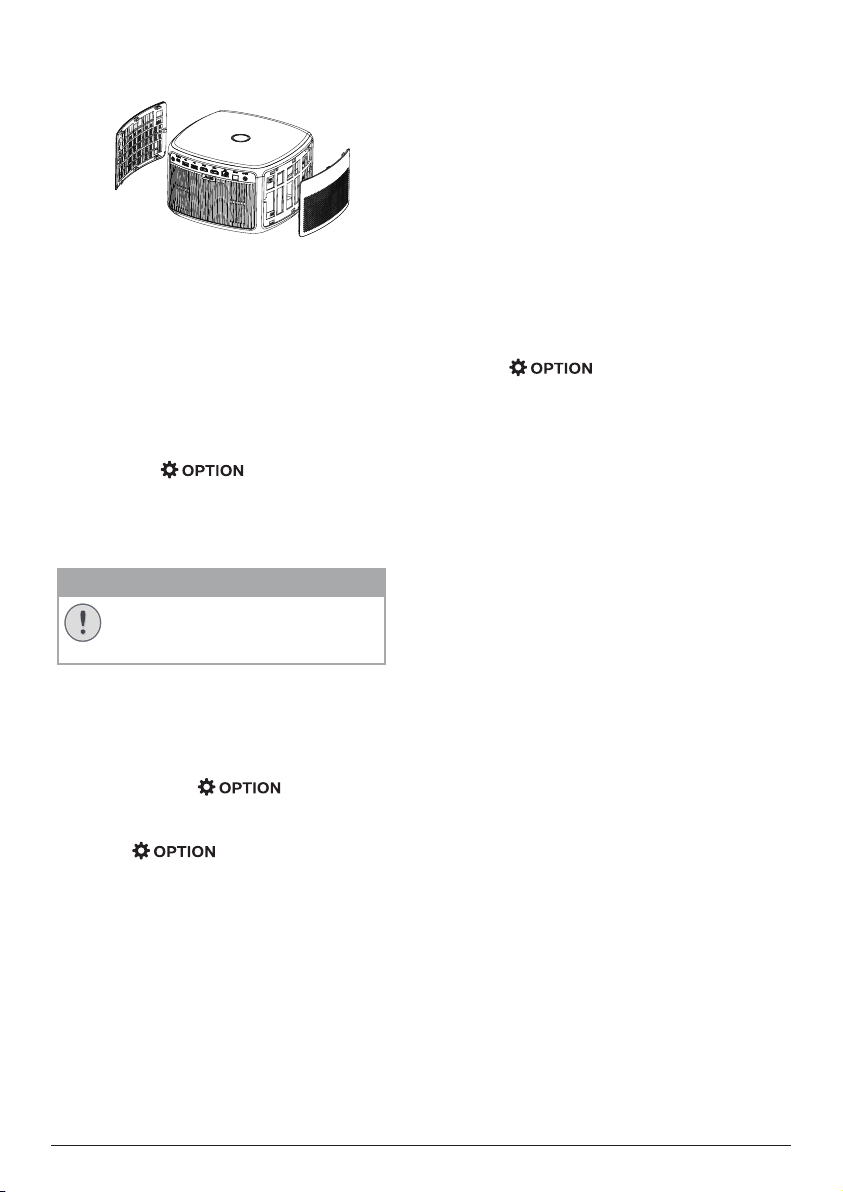 OPTION

OPTION

OPTION

OPTION